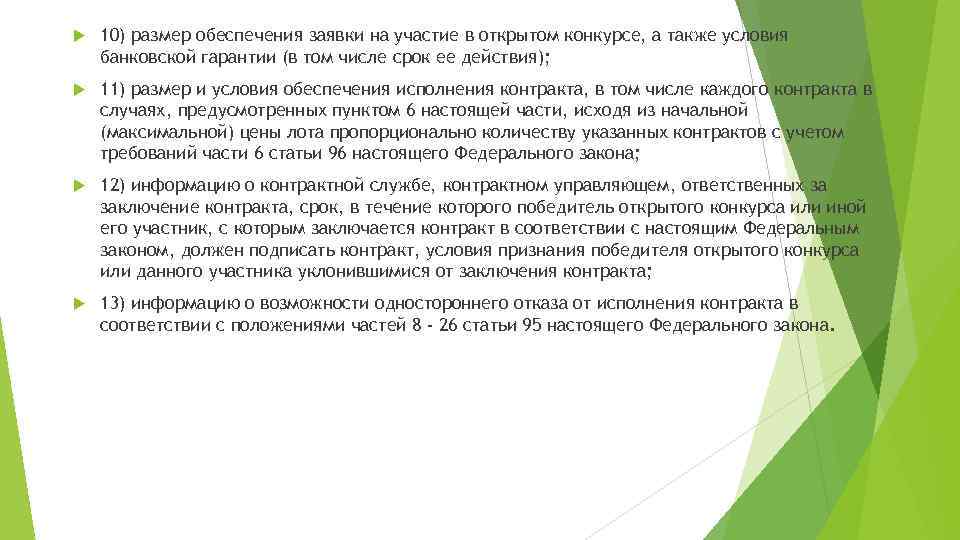 10) размер обеспечения заявки на участие в открытом конкурсе, а также условия банковской гарантии (в том числе срок ее действия);

11) размер и условия обеспечения исполнения контракта, в том числе каждого контракта в случаях, предусмотренных пунктом 6 настоящей части, исходя из начальной (максимальной) цены лота пропорционально количеству указанных контрактов с учетом требований части 6 статьи 96 настоящего Федерального закона;

12) информацию о контрактной службе, контрактном управляющем, ответственных за заключение контракта, срок, в течение которого победитель открытого конкурса или иной его участник, с которым заключается контракт в соответствии с настоящим Федеральным законом, должен подписать контракт, условия признания победителя открытого конкурса или данного участника уклонившимися от заключения контракта;

13) информацию о возможности одностороннего отказа от исполнения контракта в соответствии с положениями частей 8 - 26 статьи 95 настоящего Федерального закона.